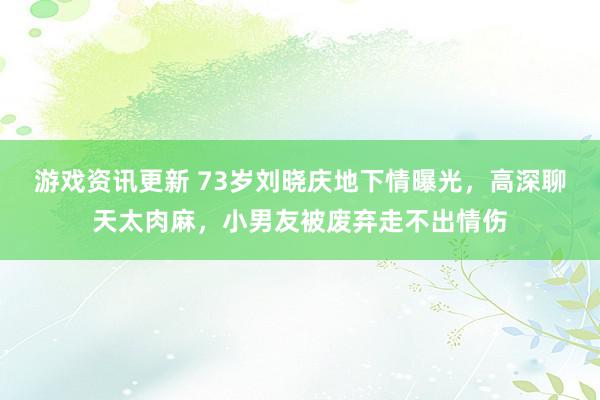 游戏资讯更新 73岁刘晓庆地下情曝光，高深聊天太肉麻，小男友被废弃走不出情伤